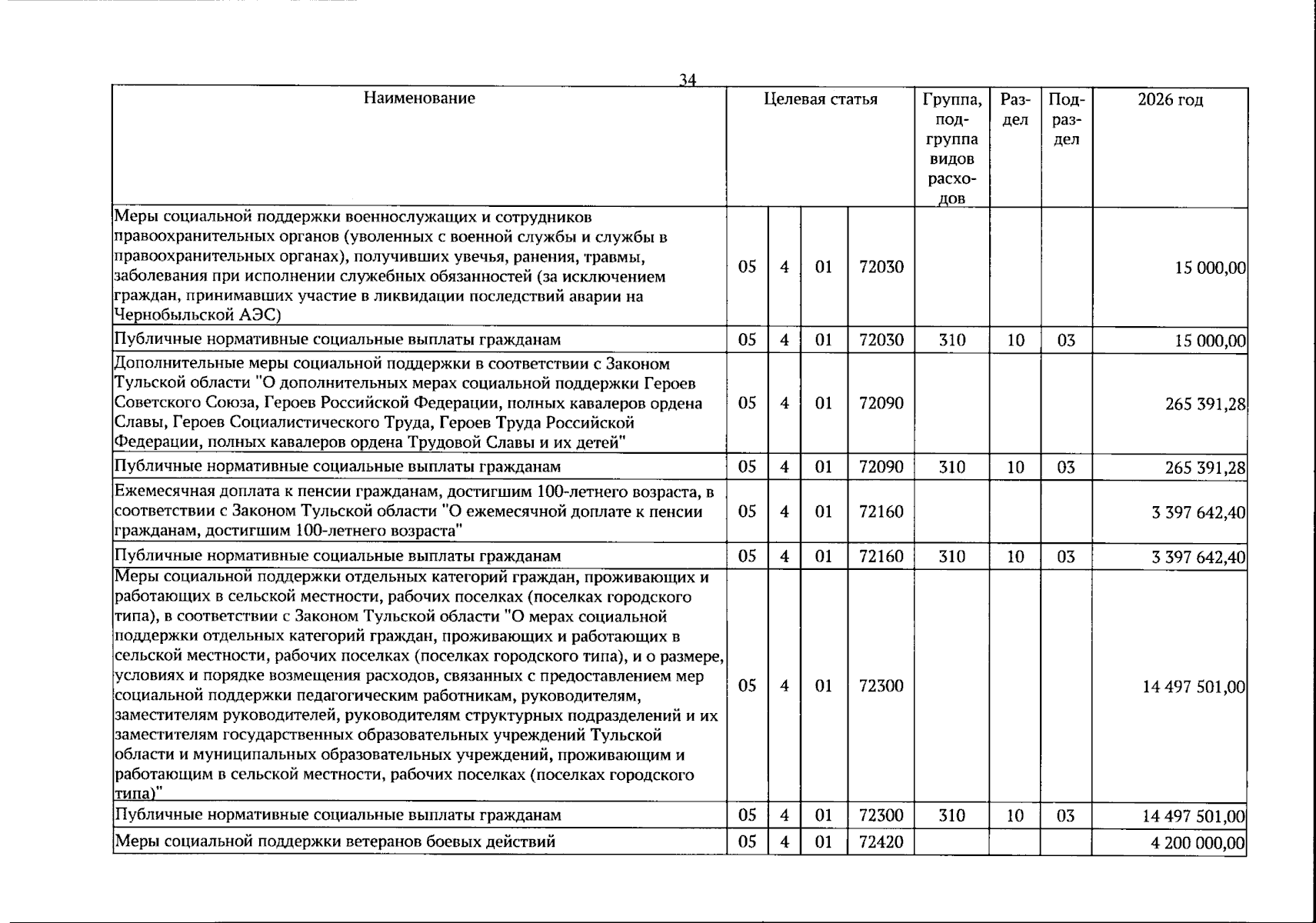 34

| Наименование | Целевая статья | | | | Группа, подгруппа видов расходов | Раздел | Подраздел | 2026 год |
|---|---|---|---|---|---|---|---|---|
| Меры социальной поддержки военнослужащих и сотрудников правоохранительных органов (уволенных с военной службы и службы в правоохранительных органах), получивших увечья, ранения, травмы, заболевания при исполнении служебных обязанностей (за исключением граждан, принимавших участие в ликвидации последствий аварии на Чернобыльской АЭС) | 05 | 4 | 01 | 72030 | | | | 15 000,00 |
| Публичные нормативные социальные выплаты гражданам | 05 | 4 | 01 | 72030 | 310 | 10 | 03 | 15 000,00 |
| Дополнительные меры социальной поддержки в соответствии с Законом Тульской области "О дополнительных мерах социальной поддержки Героев Советского Союза, Героев Российской Федерации, полных кавалеров ордена Славы, Героев Социалистического Труда, Героев Труда Российской Федерации, полных кавалеров ордена Трудовой Славы и их детей" | 05 | 4 | 01 | 72090 | | | | 265 391,28 |
| Публичные нормативные социальные выплаты гражданам | 05 | 4 | 01 | 72090 | 310 | 10 | 03 | 265 391,28 |
| Ежемесячная доплата к пенсии гражданам, достигшим 100-летнего возраста, в соответствии с Законом Тульской области "О ежемесячной доплате к пенсии гражданам, достигшим 100-летнего возраста" | 05 | 4 | 01 | 72160 | | | | 3 397 642,40 |
| Публичные нормативные социальные выплаты гражданам | 05 | 4 | 01 | 72160 | 310 | 10 | 03 | 3 397 642,40 |
| Меры социальной поддержки отдельных категорий граждан, проживающих и работающих в сельской местности, рабочих поселках (поселках городского типа), в соответствии с Законом Тульской области "О мерах социальной поддержки отдельных категорий граждан, проживающих и работающих в сельской местности, рабочих поселках (поселках городского типа), и о размере, условиях и порядке возмещения расходов, связанных с предоставлением мер социальной поддержки педагогическим работникам, руководителям, заместителям руководителей, руководителям структурных подразделений и их заместителям государственных образовательных учреждений Тульской области и муниципальных образовательных учреждений, проживающим и работающим в сельской местности, рабочих поселках (поселках городского типа)" | 05 | 4 | 01 | 72300 | | | | 14 497 501,00 |
| Публичные нормативные социальные выплаты гражданам | 05 | 4 | 01 | 72300 | 310 | 10 | 03 | 14 497 501,00 |
| Меры социальной поддержки ветеранов боевых действий | 05 | 4 | 01 | 72420 | | | | 4 200 000,00 |